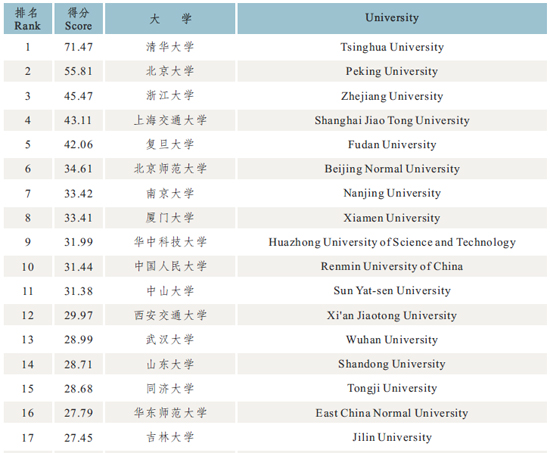 | 排名 Rank | 得分 Score | 大　学 | University |
|---|---|---|---|
| 1 | 71.47 | 清华大学 | Tsinghua University |
| 2 | 55.81 | 北京大学 | Peking University |
| 3 | 45.47 | 浙江大学 | Zhejiang University |
| 4 | 43.11 | 上海交通大学 | Shanghai Jiao Tong University |
| 5 | 42.06 | 复旦大学 | Fudan University |
| 6 | 34.61 | 北京师范大学 | Beijing Normal University |
| 7 | 33.42 | 南京大学 | Nanjing University |
| 8 | 33.41 | 厦门大学 | Xiamen University |
| 9 | 31.99 | 华中科技大学 | Huazhong University of Science and Technology |
| 10 | 31.44 | 中国人民大学 | Renmin University of China |
| 11 | 31.38 | 中山大学 | Sun Yat-sen University |
| 12 | 29.97 | 西安交通大学 | Xi'an Jiaotong University |
| 13 | 28.99 | 武汉大学 | Wuhan University |
| 14 | 28.71 | 山东大学 | Shandong University |
| 15 | 28.68 | 同济大学 | Tongji University |
| 16 | 27.79 | 华东师范大学 | East China Normal University |
| 17 | 27.45 | 吉林大学 | Jilin University |